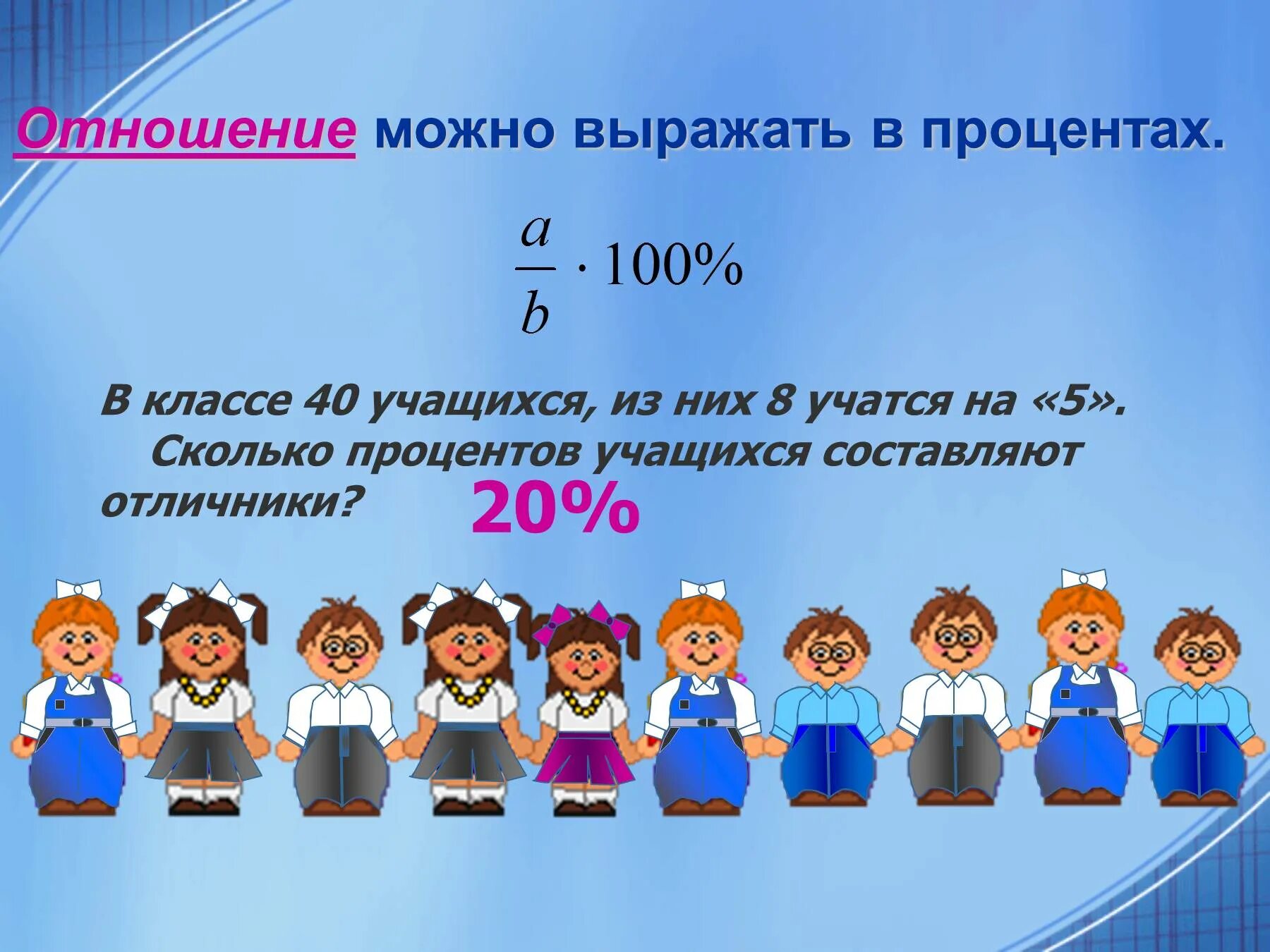 Отношение можно выражать в процентах.

$\frac{a}{b} \cdot 100\%$

В классе 40 учащихся, из них 8 учатся на «5». Сколько процентов учащихся составляют отличники?

20%